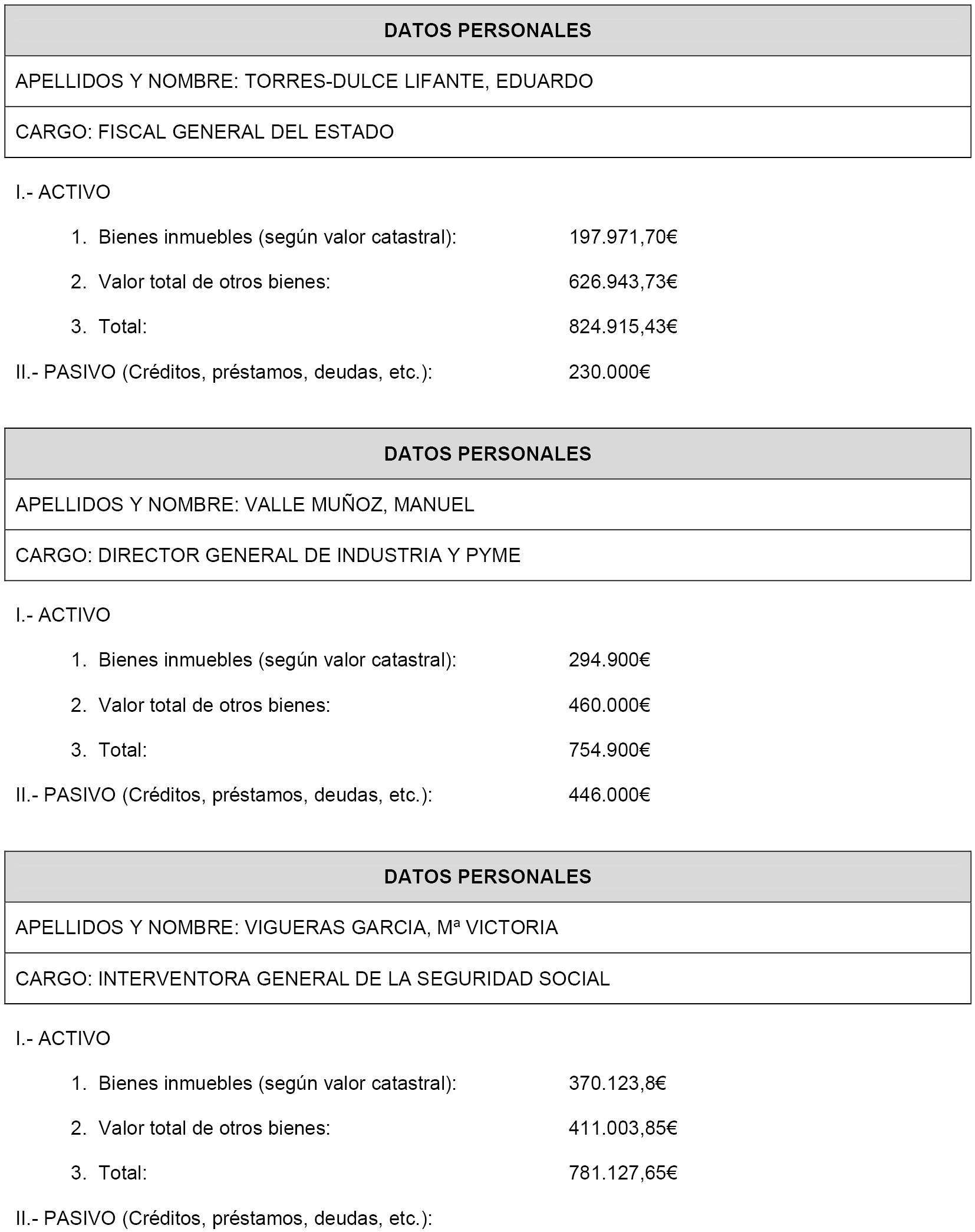 | DATOS PERSONALES |
|---|
| APELLIDOS Y NOMBRE: TORRES-DULCE LIFANTE, EDUARDO |
| CARGO: FISCAL GENERAL DEL ESTADO |

I.- ACTIVO

1. Bienes inmuebles (según valor catastral): 197.971,70€

2. Valor total de otros bienes: 626.943,73€

3. Total: 824.915,43€

II.- PASIVO (Créditos, préstamos, deudas, etc.): 230.000€

| DATOS PERSONALES |
|---|
| APELLIDOS Y NOMBRE: VALLE MUÑOZ, MANUEL |
| CARGO: DIRECTOR GENERAL DE INDUSTRIA Y PYME |

I.- ACTIVO

1. Bienes inmuebles (según valor catastral): 294.900€

2. Valor total de otros bienes: 460.000€

3. Total: 754.900€

II.- PASIVO (Créditos, préstamos, deudas, etc.): 446.000€

| DATOS PERSONALES |
|---|
| APELLIDOS Y NOMBRE: VIGUERAS GARCIA, Mª VICTORIA |
| CARGO: INTERVENTORA GENERAL DE LA SEGURIDAD SOCIAL |

I.- ACTIVO

1. Bienes inmuebles (según valor catastral): 370.123,8€

2. Valor total de otros bienes: 411.003,85€

3. Total: 781.127,65€

II.- PASIVO (Créditos, préstamos, deudas, etc.):